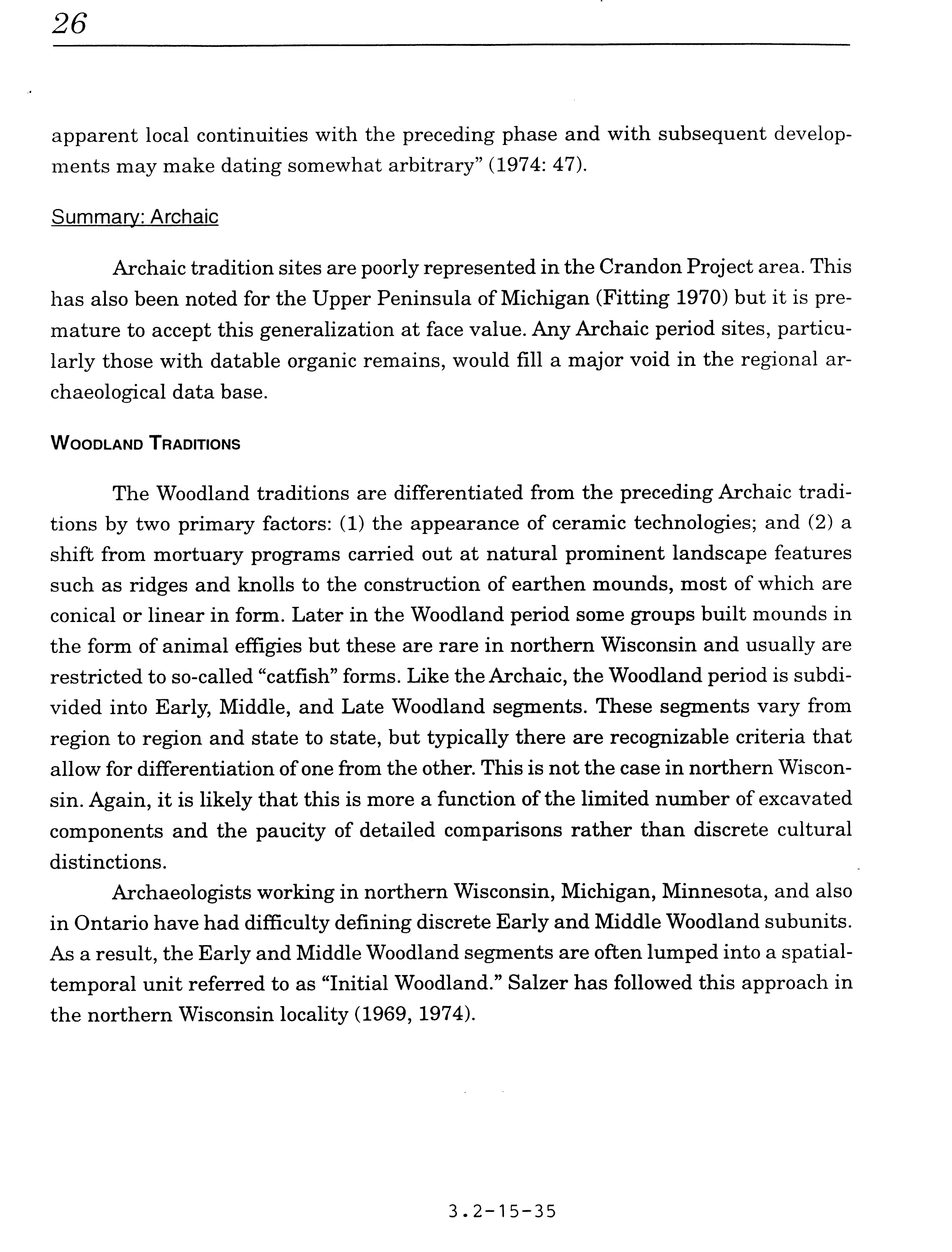 26

apparent local continuities with the preceding phase and with subsequent developments may make dating somewhat arbitrary" (1974: 47).

Summary: Archaic

Archaic tradition sites are poorly represented in the Crandon Project area. This has also been noted for the Upper Peninsula of Michigan (Fitting 1970) but it is premature to accept this generalization at face value. Any Archaic period sites, particularly those with datable organic remains, would fill a major void in the regional archaeological data base.

WOODLAND TRADITIONS

The Woodland traditions are differentiated from the preceding Archaic traditions by two primary factors: (1) the appearance of ceramic technologies; and (2) a shift from mortuary programs carried out at natural prominent landscape features such as ridges and knolls to the construction of earthen mounds, most of which are conical or linear in form. Later in the Woodland period some groups built mounds in the form of animal effigies but these are rare in northern Wisconsin and usually are restricted to so-called "catfish" forms. Like the Archaic, the Woodland period is subdivided into Early, Middle, and Late Woodland segments. These segments vary from region to region and state to state, but typically there are recognizable criteria that allow for differentiation of one from the other. This is not the case in northern Wisconsin. Again, it is likely that this is more a function of the limited number of excavated components and the paucity of detailed comparisons rather than discrete cultural distinctions.

Archaeologists working in northern Wisconsin, Michigan, Minnesota, and also in Ontario have had difficulty defining discrete Early and Middle Woodland subunits. As a result, the Early and Middle Woodland segments are often lumped into a spatial-temporal unit referred to as "Initial Woodland." Salzer has followed this approach in the northern Wisconsin locality (1969, 1974).

3.2-15-35